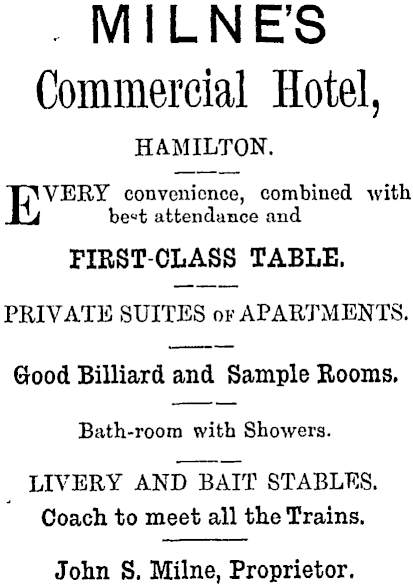 MILNE'S

Commercial Hotel,

HAMILTON.

EVERY convenience, combined with best attendance and

FIRST-CLASS TABLE.

PRIVATE SUITES OF APARTMENTS.

Good Billiard and Sample Rooms.

Bath-room with Showers.

LIVERY AND BAIT STABLES.

Coach to meet all the Trains.

John S. Milne, Proprietor.